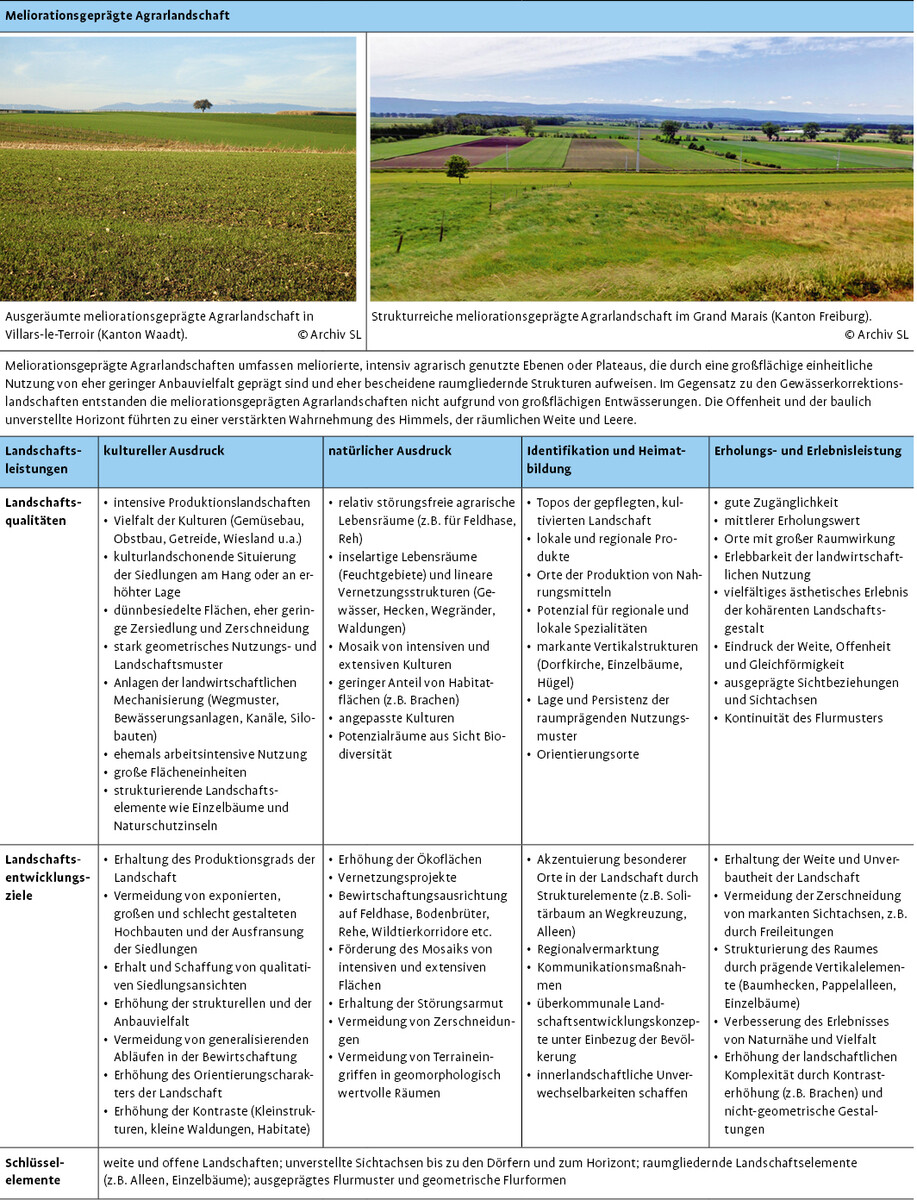 Meliorationsgeprägte Agrarlandschaft

Ausgeräumte meliorationsgeprägte Agrarlandschaft in Villars-le-Terroir (Kanton Waadt). © Archiv SL

Strukturreiche meliorationsgeprägte Agrarlandschaft im Grand Marais (Kanton Freiburg). © Archiv SL

Meliorationsgeprägte Agrarlandschaften umfassen meliorierte, intensiv agrarisch genutzte Ebenen oder Plateaus, die durch eine großflächige einheitliche Nutzung von eher geringer Anbauvielfalt geprägt sind und eher bescheidene raumgliedernde Strukturen aufweisen. Im Gegensatz zu den Gewässerkorrektionslandschaften entstanden die meliorationsgeprägten Agrarlandschaften nicht aufgrund von großflächigen Entwässerungen. Die Offenheit und der baulich unverstellte Horizont führten zu einer verstärkten Wahrnehmung des Himmels, der räumlichen Weite und Leere.

| Landschaftsleistungen | kultureller Ausdruck | natürlicher Ausdruck | Identifikation und Heimatbildung | Erholungs- und Erlebnisleistung |
|---|---|---|---|---|
| Landschaftsqualitäten | • intensive Produktionslandschaften • Vielfalt der Kulturen (Gemüsebau, Obstbau, Getreide, Wiesland u.a.) • kulturlandschonende Situierung der Siedlungen am Hang oder an erhöhter Lage • dünnbesiedelte Flächen, eher geringe Zersiedlung und Zerschneidung • stark geometrisches Nutzungs- und Landschaftsmuster • Anlagen der landwirtschaftlichen Mechanisierung (Wegmuster, Bewässerungsanlagen, Kanäle, Silobauten) • ehemals arbeitsintensive Nutzung • große Flächeneinheiten • strukturierende Landschaftselemente wie Einzelbäume und Naturschutzinseln | • relativ störungsfreie agrarische Lebensräume (z.B. für Feldhase, Reh) • inselartige Lebensräume (Feuchtgebiete) und lineare Vernetzungsstrukturen (Gewässer, Hecken, Wegränder, Waldungen) • Mosaik von intensiven und extensiven Kulturen • geringer Anteil von Habitatflächen (z.B. Brachen) • angepasste Kulturen • Potenzialräume aus Sicht Biodiversität | • Topos der gepflegten, kultivierten Landschaft • lokale und regionale Produkte • Orte der Produktion von Nahrungsmitteln • Potenzial für regionale und lokale Spezialitäten • markante Vertikalstrukturen (Dorfkirche, Einzelbäume, Hügel) • Lage und Persistenz der raumprägenden Nutzungsmuster • Orientierungsorte | • gute Zugänglichkeit • mittlerer Erholungswert • Orte mit großer Raumwirkung • Erlebbarkeit der landwirtschaftlichen Nutzung • vielfältiges ästhetisches Erlebnis der kohärenten Landschaftsgestalt • Eindruck der Weite, Offenheit und Gleichförmigkeit • ausgeprägte Sichtbeziehungen und Sichtachsen • Kontinuität des Flurmusters |
| Landschaftsentwicklungsziele | • Erhaltung des Produktionsgrads der Landschaft • Vermeidung von exponierten, großen und schlecht gestalteten Hochbauten und der Ausfransung der Siedlungen • Erhalt und Schaffung von qualitativen Siedlungsansichten • Erhöhung der strukturellen und der Anbauvielfalt • Vermeidung von generalisierenden Abläufen in der Bewirtschaftung • Erhöhung des Orientierungscharakters der Landschaft • Erhöhung der Kontraste (Kleinstrukturen, kleine Waldungen, Habitate) | • Erhöhung der Ökoflächen • Vernetzungsprojekte • Bewirtschaftungsausrichtung auf Feldhase, Bodenbrüter, Rehe, Wildtierkorridore etc. • Förderung des Mosaiks von intensiven und extensiven Flächen • Erhaltung der Störungsarmut • Vermeidung von Zerschneidungen • Vermeidung von Terraineingriffen in geomorphologisch wertvolle Räumen | • Akzentuierung besonderer Orte in der Landschaft durch Strukturelemente (z.B. Solitärbaum an Wegkreuzung, Alleen) • Regionalvermarktung • Kommunikationsmaßnahmen • überkommunale Landschaftsentwicklungskonzepte unter Einbezug der Bevölkerung • innerlandschaftliche Unverwechselbarkeiten schaffen | • Erhaltung der Weite und Unverbautheit der Landschaft • Vermeidung der Zerschneidung von markanten Sichtachsen, z.B. durch Freileitungen • Strukturierung des Raumes durch prägende Vertikalelemente (Baumhecken, Pappelalleen, Einzelbäume) • Verbesserung des Erlebnisses von Naturnähe und Vielfalt • Erhöhung der landschaftlichen Komplexität durch Kontrasterhöhung (z.B. Brachen) und nicht-geometrische Gestaltungen |
| Schlüsselelemente | weite und offene Landschaften; unverstellte Sichtachsen bis zu den Dörfern und zum Horizont; raumgliedernde Landschaftselemente (z.B. Alleen, Einzelbäume); ausgeprägtes Flurmuster und geometrische Flurformen | | | |